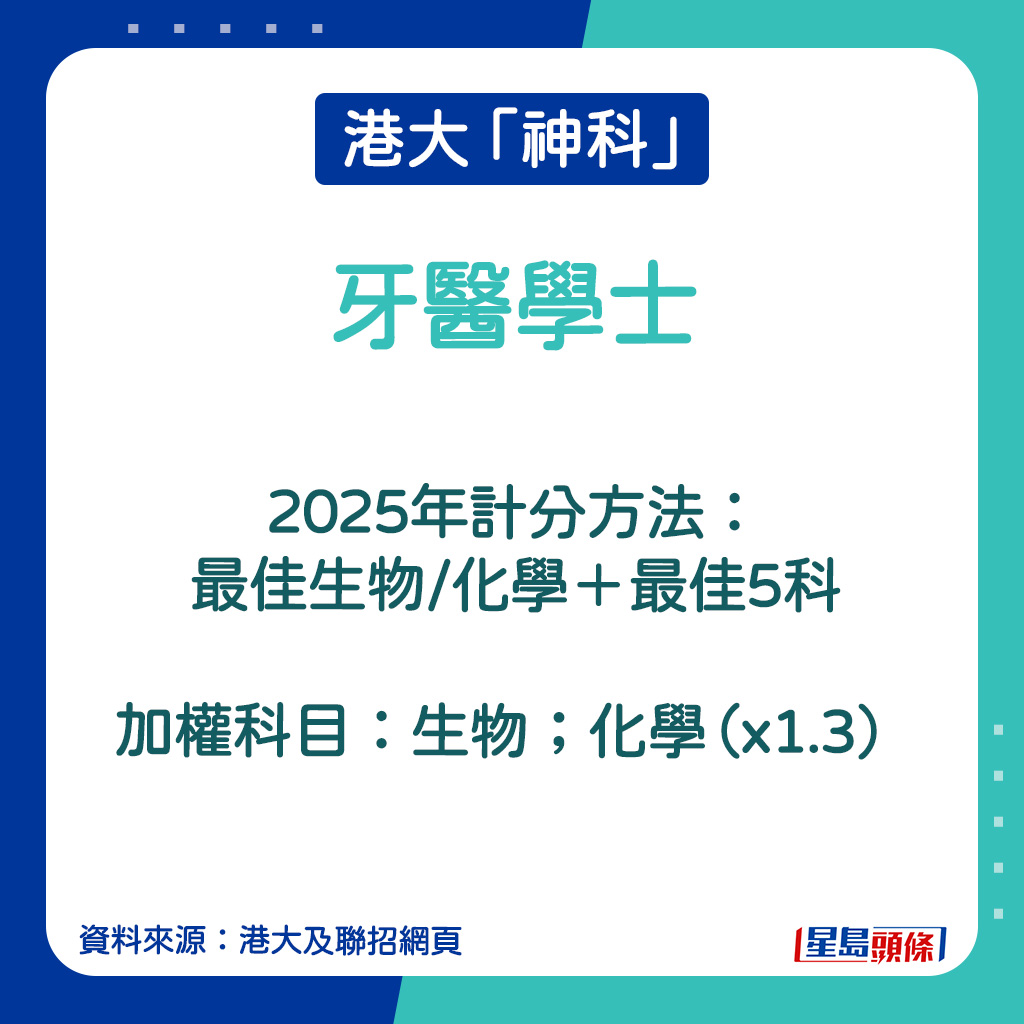 港大「神科」

牙醫學士

2025年計分方法：
最佳生物/化學＋最佳5科

加權科目：生物；化學（x1.3）

資料來源：港大及聯招網頁

星島頭條